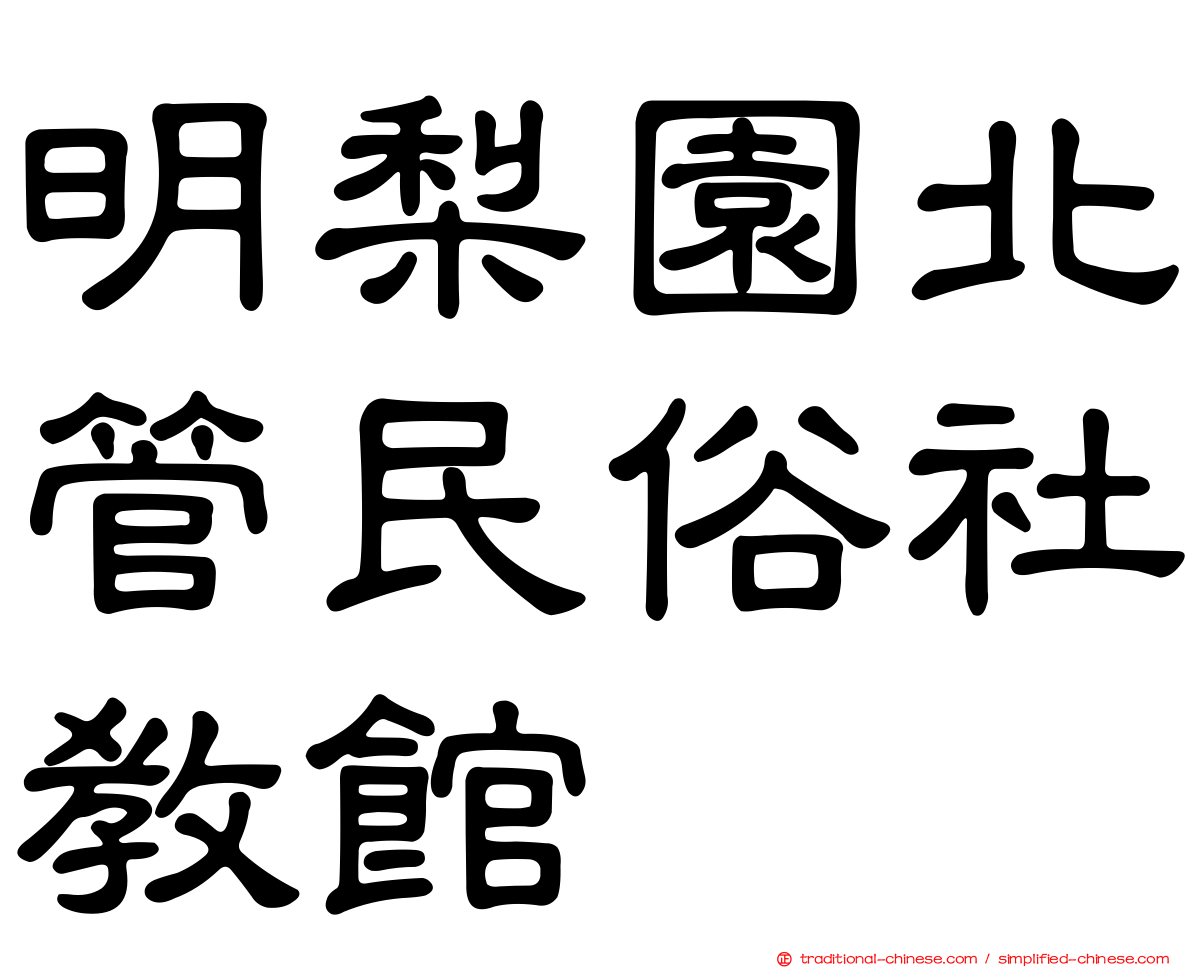 明梨園北管民俗社教館

traditional-chinese.com / simplified-chinese.com